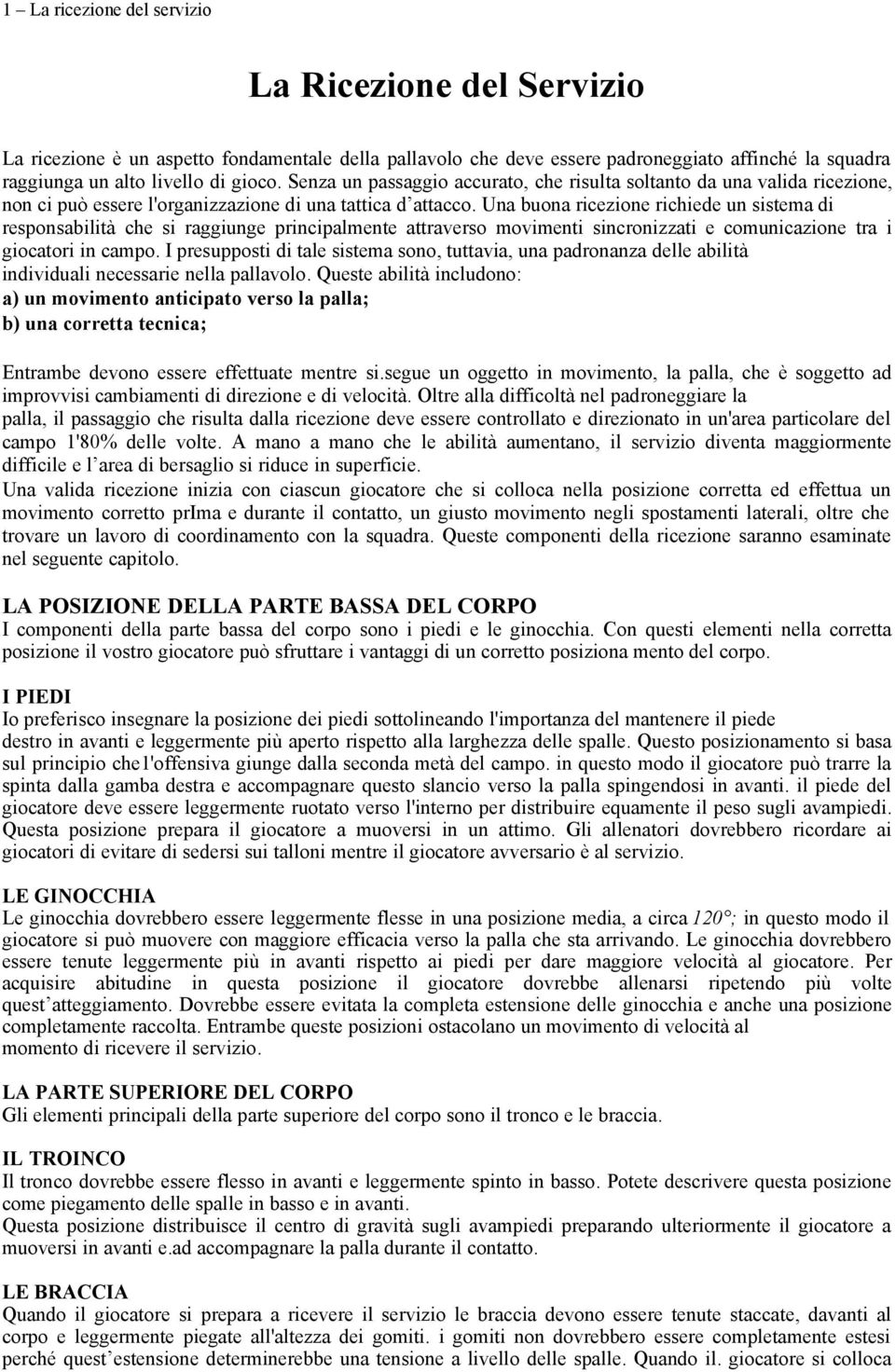 1 – La ricezione del servizio

La Ricezione del Servizio

La ricezione è un aspetto fondamentale della pallavolo che deve essere padroneggiato affinché la squadra raggiunga un alto livello di gioco. Senza un passaggio accurato, che risulta soltanto da una valida ricezione, non ci può essere l'organizzazione di una tattica d'attacco. Una buona ricezione richiede un sistema di responsabilità che si raggiunge principalmente attraverso movimenti sincronizzati e comunicazione tra i giocatori in campo. I presupposti di tale sistema sono, tuttavia, una padronanza delle abilità individuali necessarie nella pallavolo. Queste abilità includono:
a) un movimento anticipato verso la palla;
b) una corretta tecnica;

Entrambe devono essere effettuate mentre si.segue un oggetto in movimento, la palla, che è soggetto ad improvvisi cambiamenti di direzione e di velocità. Oltre alla difficoltà nel padroneggiare la palla, il passaggio che risulta dalla ricezione deve essere controllato e direzionato in un'area particolare del campo 1'80% delle volte. A mano a mano che le abilità aumentano, il servizio diventa maggiormente difficile e l'area di bersaglio si riduce in superficie.
Una valida ricezione inizia con ciascun giocatore che si colloca nella posizione corretta ed effettua un movimento corretto prIma e durante il contatto, un giusto movimento negli spostamenti laterali, oltre che trovare un lavoro di coordinamento con la squadra. Queste componenti della ricezione saranno esaminate nel seguente capitolo.

LA POSIZIONE DELLA PARTE BASSA DEL CORPO
I componenti della parte bassa del corpo sono i piedi e le ginocchia. Con questi elementi nella corretta posizione il vostro giocatore può sfruttare i vantaggi di un corretto posiziona mento del corpo.

I PIEDI
Io preferisco insegnare la posizione dei piedi sottolineando l'importanza del mantenere il piede destro in avanti e leggermente più aperto rispetto alla larghezza delle spalle. Questo posizionamento si basa sul principio che1'offensiva giunge dalla seconda metà del campo. in questo modo il giocatore può trarre la spinta dalla gamba destra e accompagnare questo slancio verso la palla spingendosi in avanti. il piede del giocatore deve essere leggermente ruotato verso l'interno per distribuire equamente il peso sugli avampiedi. Questa posizione prepara il giocatore a muoversi in un attimo. Gli allenatori dovrebbero ricordare ai giocatori di evitare di sedersi sui talloni mentre il giocatore avversario è al servizio.

LE GINOCCHIA
Le ginocchia dovrebbero essere leggermente flesse in una posizione media, a circa 120°; in questo modo il giocatore si può muovere con maggiore efficacia verso la palla che sta arrivando. Le ginocchia dovrebbero essere tenute leggermente più in avanti rispetto ai piedi per dare maggiore velocità al giocatore. Per acquisire abitudine in questa posizione il giocatore dovrebbe allenarsi ripetendo più volte quest'atteggiamento. Dovrebbe essere evitata la completa estensione delle ginocchia e anche una posizione completamente raccolta. Entrambe queste posizioni ostacolano un movimento di velocità al momento di ricevere il servizio.

LA PARTE SUPERIORE DEL CORPO
Gli elementi principali della parte superiore del corpo sono il tronco e le braccia.

IL TROINCO
Il tronco dovrebbe essere flesso in avanti e leggermente spinto in basso. Potete descrivere questa posizione come piegamento delle spalle in basso e in avanti.
Questa posizione distribuisce il centro di gravità sugli avampiedi preparando ulteriormente il giocatore a muoversi in avanti e.ad accompagnare la palla durante il contatto.

LE BRACCIA
Quando il giocatore si prepara a ricevere il servizio le braccia devono essere tenute staccate, davanti al corpo e leggermente piegate all'altezza dei gomiti. i gomiti non dovrebbero essere completamente estesi perché quest'estensione determinerebbe una tensione a livello delle spalle. Quando il. giocatore si colloca